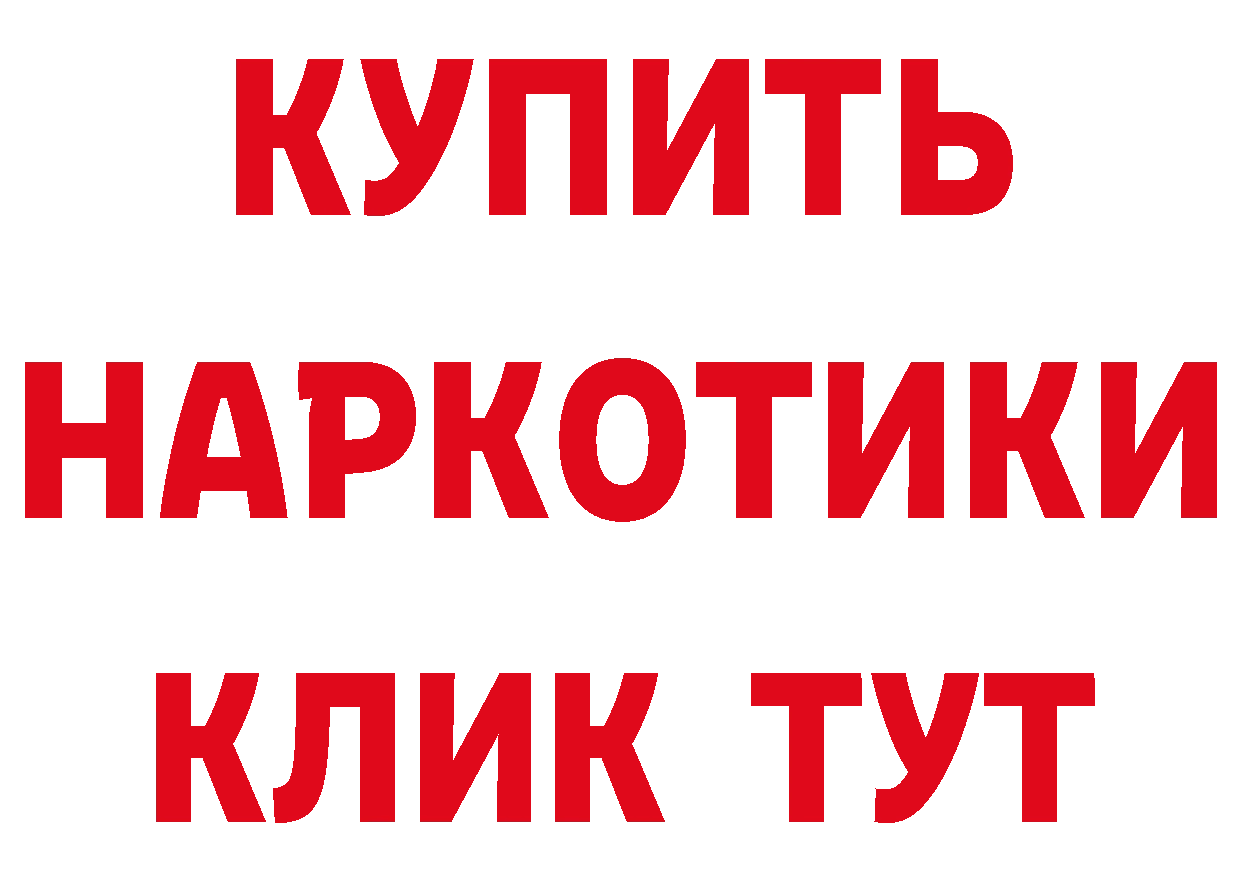 КУПИТЬ НАРКОТИКИ КЛИК ТУТ